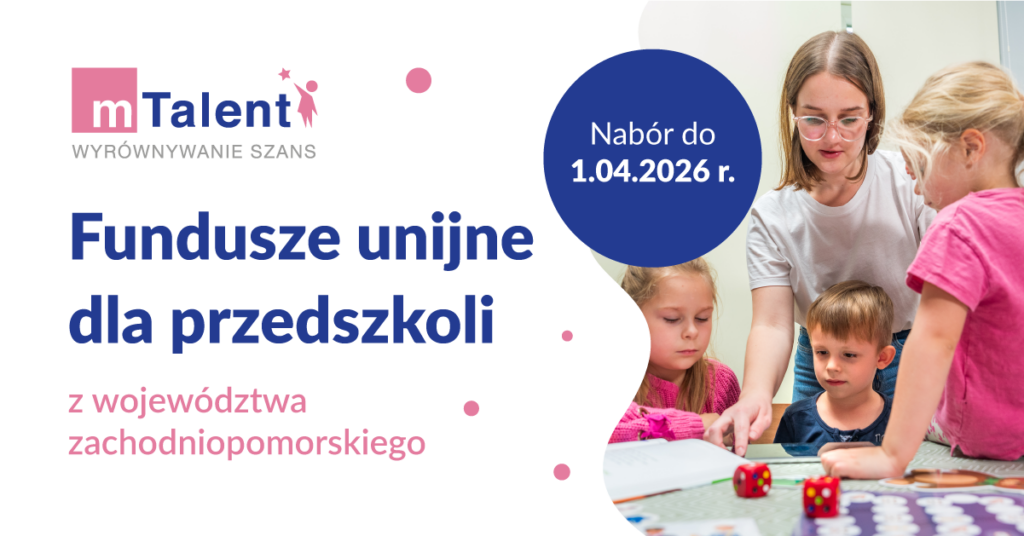 mTalent
WYRÓWNYWANIE SZANS

Nabór do 1.04.2026 r.

Fundusze unijne dla przedszkoli

z województwa zachodniopomorskiego